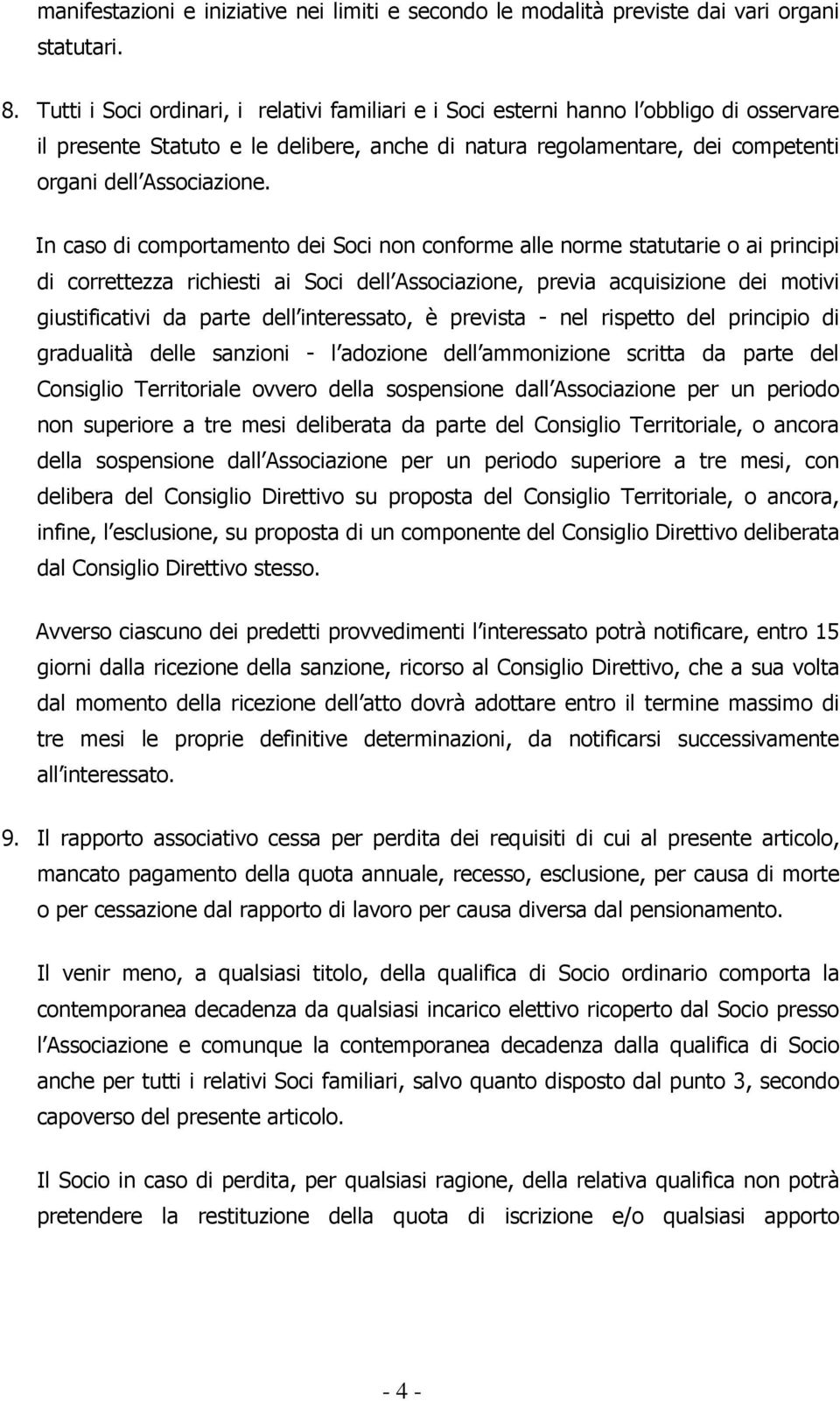 manifestazioni e iniziative nei limiti e secondo le modalità previste dai vari organi statutari.

8. Tutti i Soci ordinari, i relativi familiari e i Soci esterni hanno l obbligo di osservare il presente Statuto e le delibere, anche di natura regolamentare, dei competenti organi dell Associazione.

In caso di comportamento dei Soci non conforme alle norme statutarie o ai principi di correttezza richiesti ai Soci dell Associazione, previa acquisizione dei motivi giustificativi da parte dell interessato, è prevista - nel rispetto del principio di gradualità delle sanzioni - l adozione dell ammonizione scritta da parte del Consiglio Territoriale ovvero della sospensione dall Associazione per un periodo non superiore a tre mesi deliberata da parte del Consiglio Territoriale, o ancora della sospensione dall Associazione per un periodo superiore a tre mesi, con delibera del Consiglio Direttivo su proposta del Consiglio Territoriale, o ancora, infine, l esclusione, su proposta di un componente del Consiglio Direttivo deliberata dal Consiglio Direttivo stesso.

Avverso ciascuno dei predetti provvedimenti l interessato potrà notificare, entro 15 giorni dalla ricezione della sanzione, ricorso al Consiglio Direttivo, che a sua volta dal momento della ricezione dell atto dovrà adottare entro il termine massimo di tre mesi le proprie definitive determinazioni, da notificarsi successivamente all interessato.

9. Il rapporto associativo cessa per perdita dei requisiti di cui al presente articolo, mancato pagamento della quota annuale, recesso, esclusione, per causa di morte o per cessazione dal rapporto di lavoro per causa diversa dal pensionamento.

Il venir meno, a qualsiasi titolo, della qualifica di Socio ordinario comporta la contemporanea decadenza da qualsiasi incarico elettivo ricoperto dal Socio presso l Associazione e comunque la contemporanea decadenza dalla qualifica di Socio anche per tutti i relativi Soci familiari, salvo quanto disposto dal punto 3, secondo capoverso del presente articolo.

Il Socio in caso di perdita, per qualsiasi ragione, della relativa qualifica non potrà pretendere la restituzione della quota di iscrizione e/o qualsiasi apporto

- 4 -